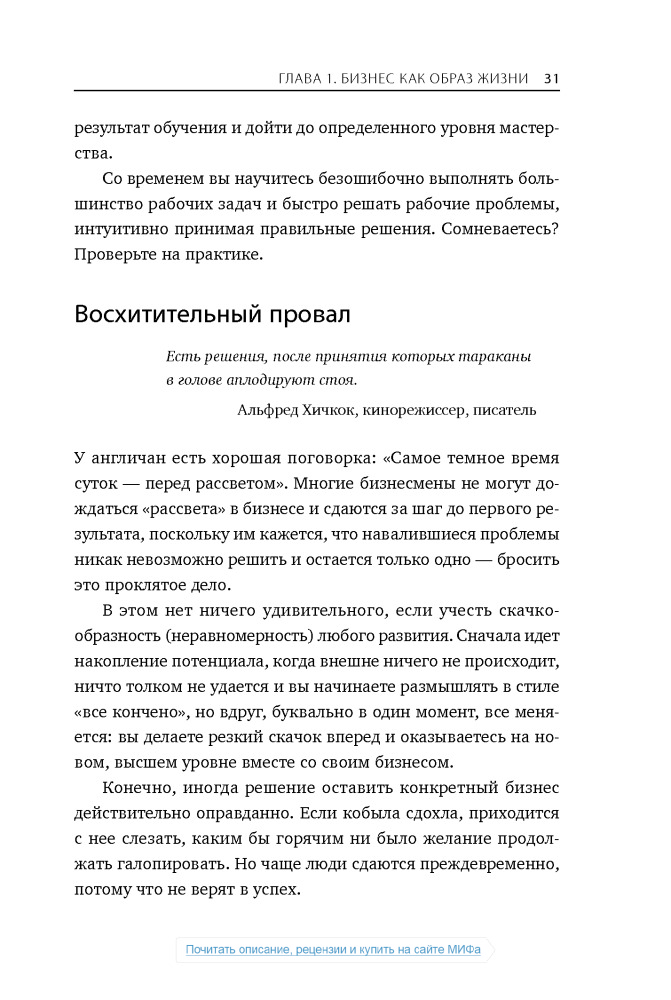 ГЛАВА 1. БИЗНЕС КАК ОБРАЗ ЖИЗНИ 31

результат обучения и дойти до определенного уровня мастерства.

Со временем вы научитесь безошибочно выполнять большинство рабочих задач и быстро решать рабочие проблемы, интуитивно принимая правильные решения. Сомневаетесь? Проверьте на практике.

Восхитительный провал

Есть решения, после принятия которых тараканы в голове аплодируют стоя.

Альфред Хичкок, кинорежиссер, писатель

У англичан есть хорошая поговорка: «Самое темное время суток — перед рассветом». Многие бизнесмены не могут дождаться «рассвета» в бизнесе и сдаются за шаг до первого результата, поскольку им кажется, что навалившиеся проблемы никак невозможно решить и остается только одно — бросить это проклятое дело.

В этом нет ничего удивительного, если учесть скачкообразность (неравномерность) любого развития. Сначала идет накопление потенциала, когда внешне ничего не происходит, ничто толком не удается и вы начинаете размышлять в стиле «все кончено», но вдруг, буквально в один момент, все меняется: вы делаете резкий скачок вперед и оказываетесь на новом, высшем уровне вместе со своим бизнесом.

Конечно, иногда решение оставить конкретный бизнес действительно оправданно. Если кобыла сдохла, приходится с нее слезать, каким бы горячим ни было желание продолжать галопировать. Но чаще люди сдаются преждевременно, потому что не верят в успех.

Почитать описание, рецензии и купить на сайте МИФа